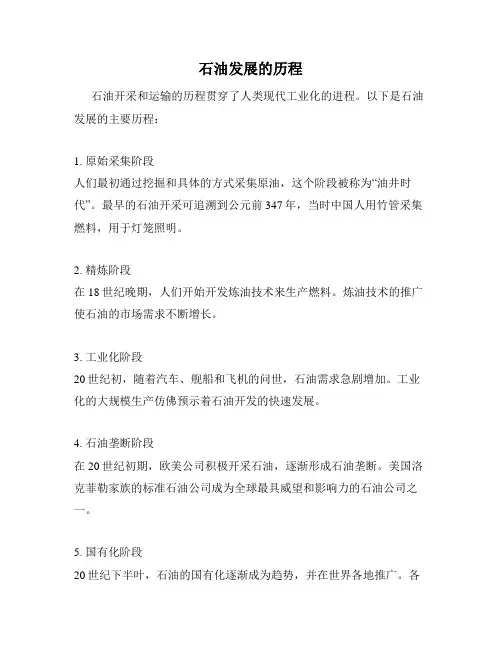 石油发展的历程

石油开采和运输的历程贯穿了人类现代工业化的进程。以下是石油发展的主要历程：

1. 原始采集阶段
人们最初通过挖掘和具体的方式采集原油，这个阶段被称为“油井时代”。最早的石油开采可追溯到公元前 347 年，当时中国人用竹管采集燃料，用于灯笼照明。

2. 精炼阶段
在 18 世纪晚期，人们开始开发炼油技术来生产燃料。炼油技术的推广使石油的市场需求不断增长。

3. 工业化阶段
20 世纪初，随着汽车、舰船和飞机的问世，石油需求急剧增加。工业化的大规模生产仿佛预示着石油开发的快速发展。

4. 石油垄断阶段
在 20 世纪初期，欧美公司积极开采石油，逐渐形成石油垄断。美国洛克菲勒家族的标准石油公司成为全球最具威望和影响力的石油公司之一。

5. 国有化阶段
20 世纪下半叶，石油的国有化逐渐成为趋势，并在世界各地推广。各